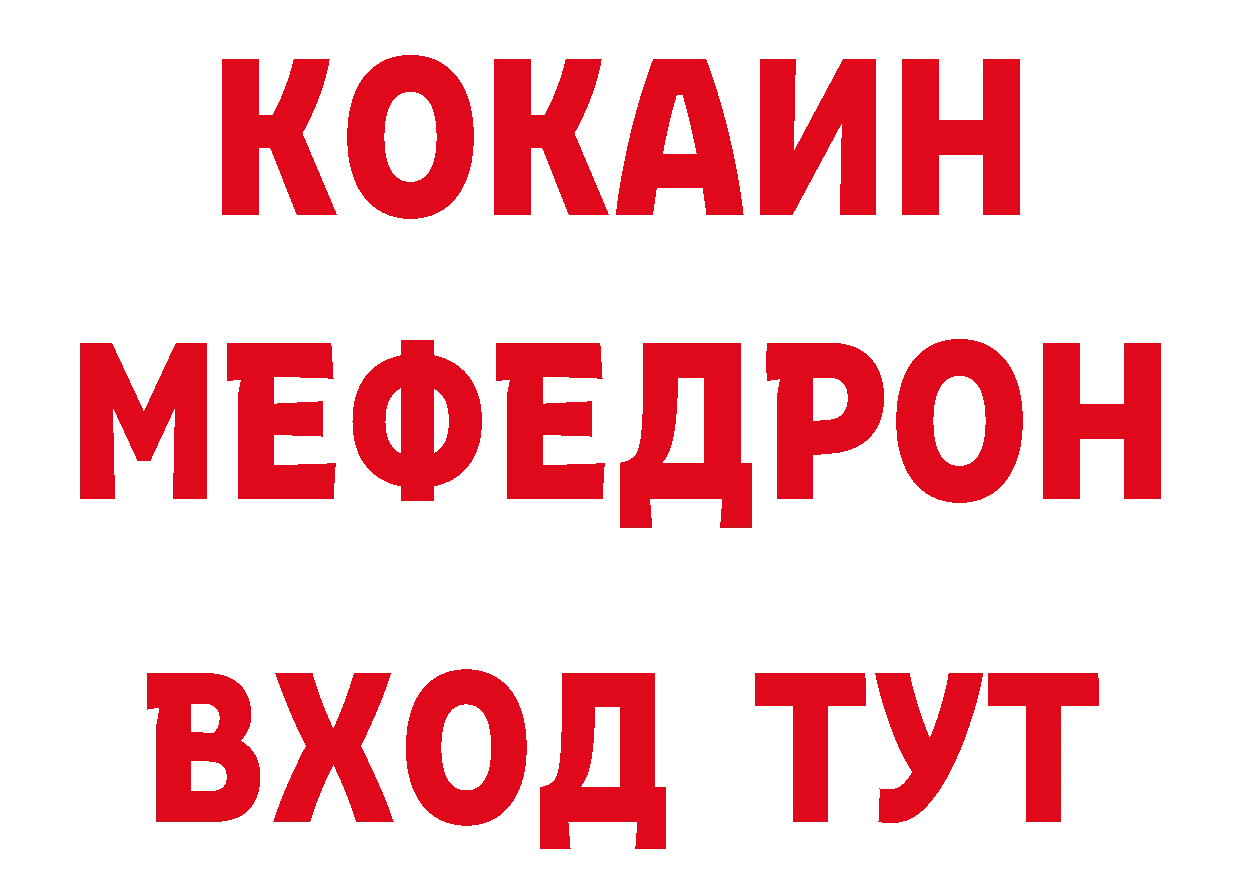 КОКАИН
МЕФЕДРОН
ВХОД ТУТ